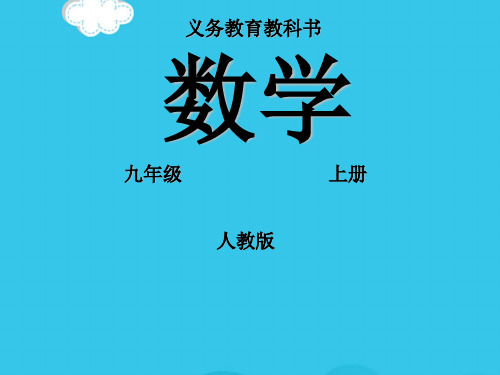 义务教育教科书

数学

九年级 上册

人教版